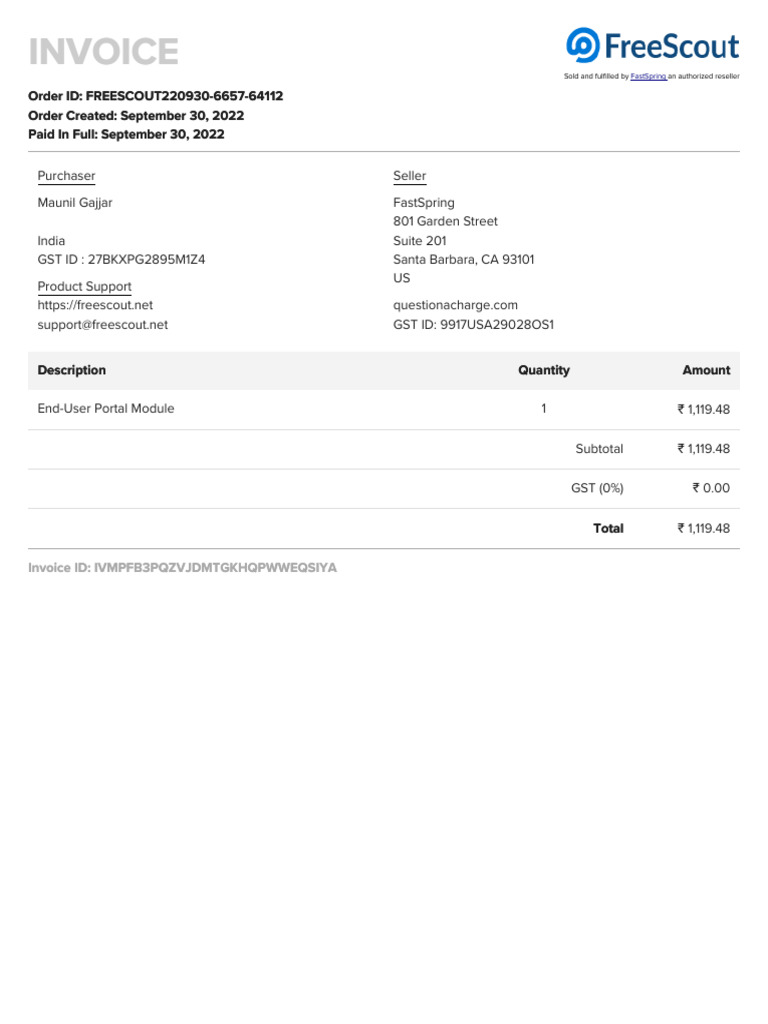 INVOICE

FreeScout

Sold and fulfilled by FastSpring an authorized reseller

Order ID: FREESCOUT220930-6657-64112
Order Created: September 30, 2022
Paid In Full: September 30, 2022

Purchaser

Maunil Gajjar

India
GST ID : 27BKXPG2895M1Z4

Product Support
https://freescout.net
support@freescout.net

Seller

FastSpring
801 Garden Street
Suite 201
Santa Barbara, CA 93101
US

questionacharge.com
GST ID: 9917USA29028OS1

| Description | Quantity | Amount |
|---|---|---|
| End-User Portal Module | 1 | ₹ 1,119.48 |
| | Subtotal | ₹ 1,119.48 |
| | GST (0%) | ₹ 0.00 |
| | Total | ₹ 1,119.48 |

Invoice ID: IVMPFB3PQZVJDMTGKHQPWWEQSIYA